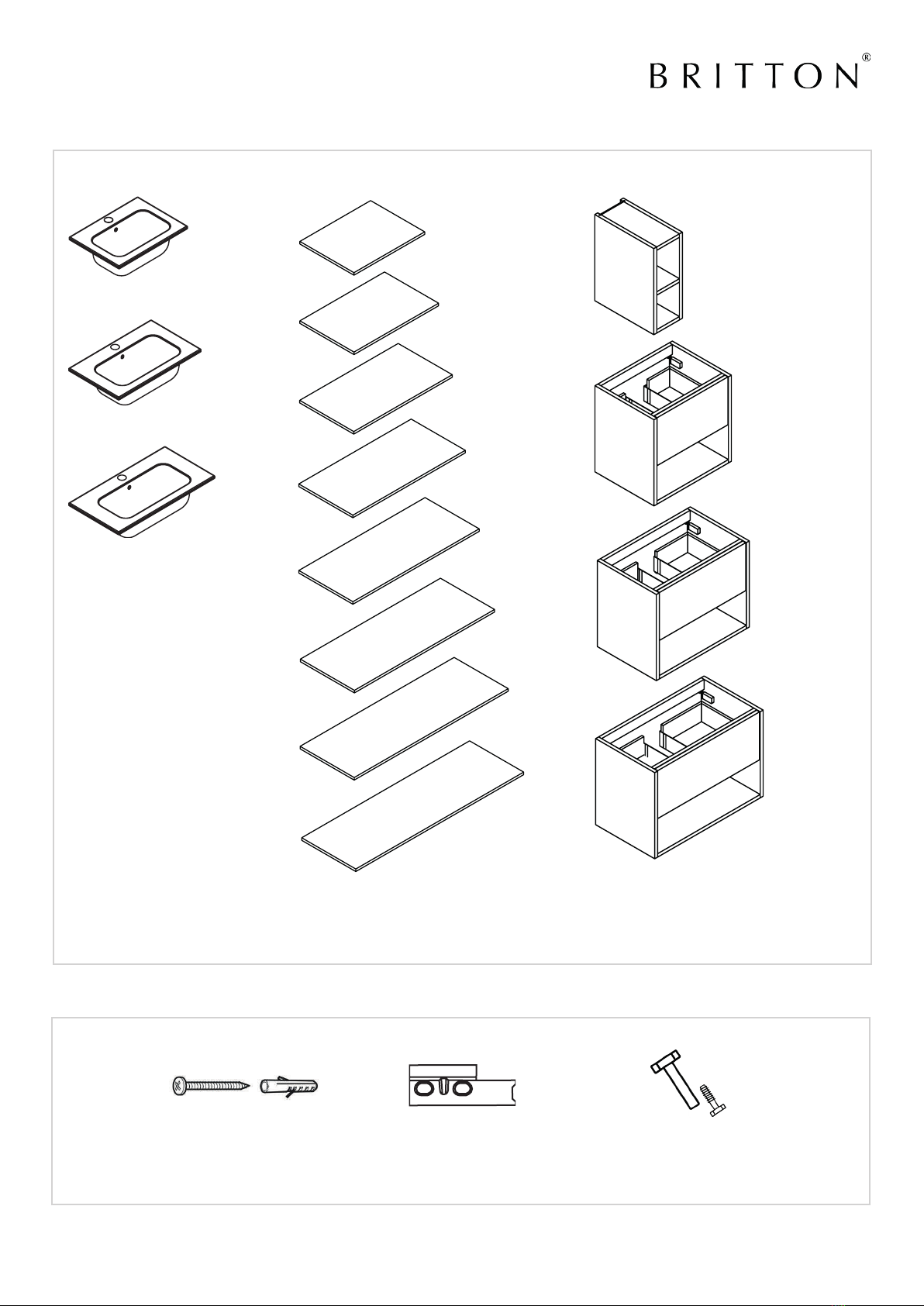 BRITTON®